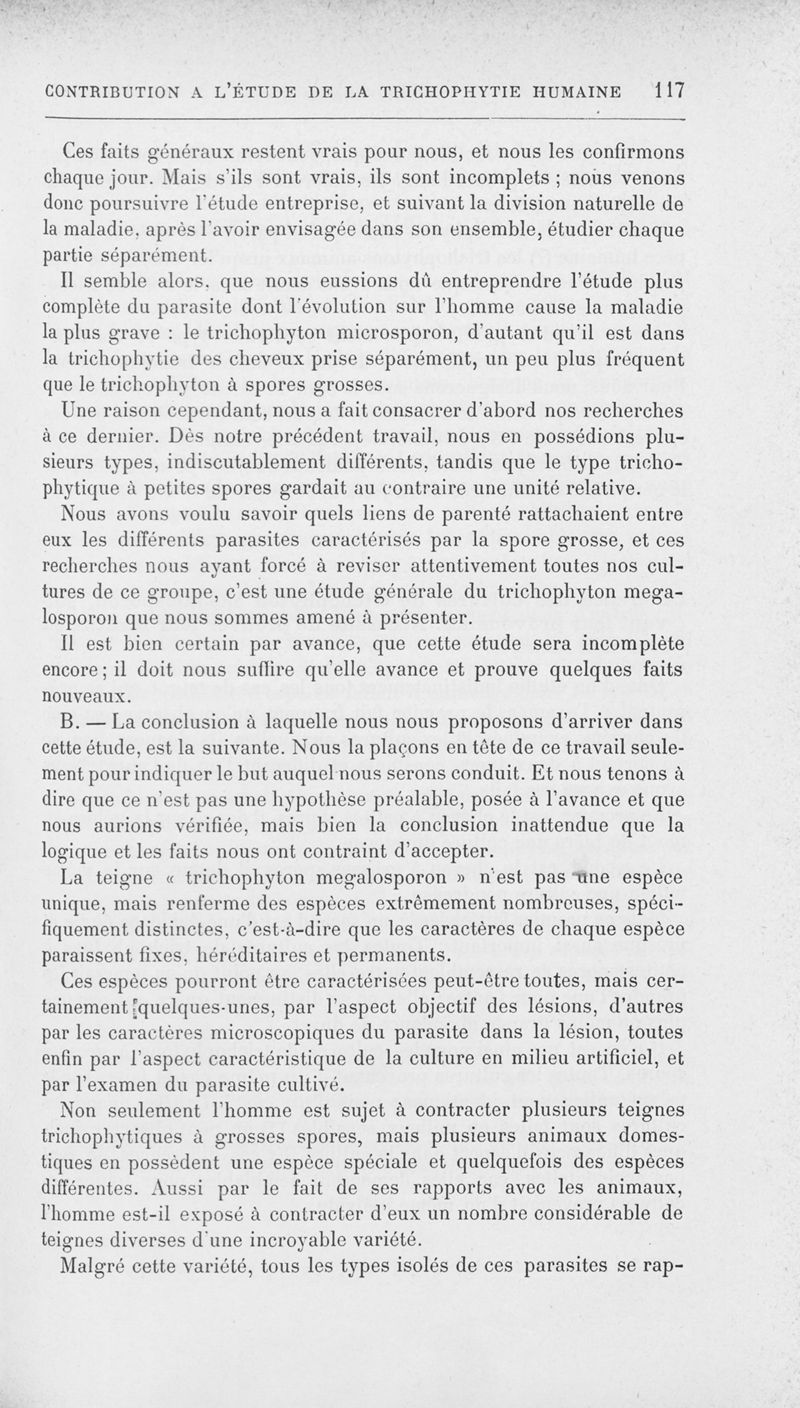 CONTRIBUTION A L'ÉTUDE DE LA TRICHOPHYTIE HUMAINE 117

Ces faits généraux restent vrais pour nous, et nous les confirmons chaque jour. Mais s'ils sont vrais, ils sont incomplets ; nous venons donc poursuivre l'étude entreprise, et suivant la division naturelle de la maladie, après l'avoir envisagée dans son ensemble, étudier chaque partie séparément.

Il semble alors, que nous eussions dû entreprendre l'étude plus complète du parasite dont l'évolution sur l'homme cause la maladie la plus grave : le trichophyton microsporon, d'autant qu'il est dans la trichophytie des cheveux prise séparément, un peu plus fréquent que le trichophyton à spores grosses.

Une raison cependant, nous a fait consacrer d'abord nos recherches à ce dernier. Dès notre précédent travail, nous en possédions plusieurs types, indiscutablement différents, tandis que le type trichophytique à petites spores gardait au contraire une unité relative.

Nous avons voulu savoir quels liens de parenté rattachaient entre eux les différents parasites caractérisés par la spore grosse, et ces recherches nous ayant forcé à reviser attentivement toutes nos cultures de ce groupe, c'est une étude générale du trichophyton megalosporon que nous sommes amené à présenter.

Il est bien certain par avance, que cette étude sera incomplète encore ; il doit nous suffire qu'elle avance et prouve quelques faits nouveaux.

B. — La conclusion à laquelle nous nous proposons d'arriver dans cette étude, est la suivante. Nous la plaçons en tête de ce travail seulement pour indiquer le but auquel nous serons conduit. Et nous tenons à dire que ce n'est pas une hypothèse préalable, posée à l'avance et que nous aurions vérifiée, mais bien la conclusion inattendue que la logique et les faits nous ont contraint d'accepter.

La teigne « trichophyton megalosporon » n'est pas une espèce unique, mais renferme des espèces extrêmement nombreuses, spécifiquement distinctes, c'est-à-dire que les caractères de chaque espèce paraissent fixes, héréditaires et permanents.

Ces espèces pourront être caractérisées peut-être toutes, mais certainement quelques-unes, par l'aspect objectif des lésions, d'autres par les caractères microscopiques du parasite dans la lésion, toutes enfin par l'aspect caractéristique de la culture en milieu artificiel, et par l'examen du parasite cultivé.

Non seulement l'homme est sujet à contracter plusieurs teignes trichophytiques à grosses spores, mais plusieurs animaux domestiques en possèdent une espèce spéciale et quelquefois des espèces différentes. Aussi par le fait de ses rapports avec les animaux, l'homme est-il exposé à contracter d'eux un nombre considérable de teignes diverses d'une incroyable variété.

Malgré cette variété, tous les types isolés de ces parasites se rap-